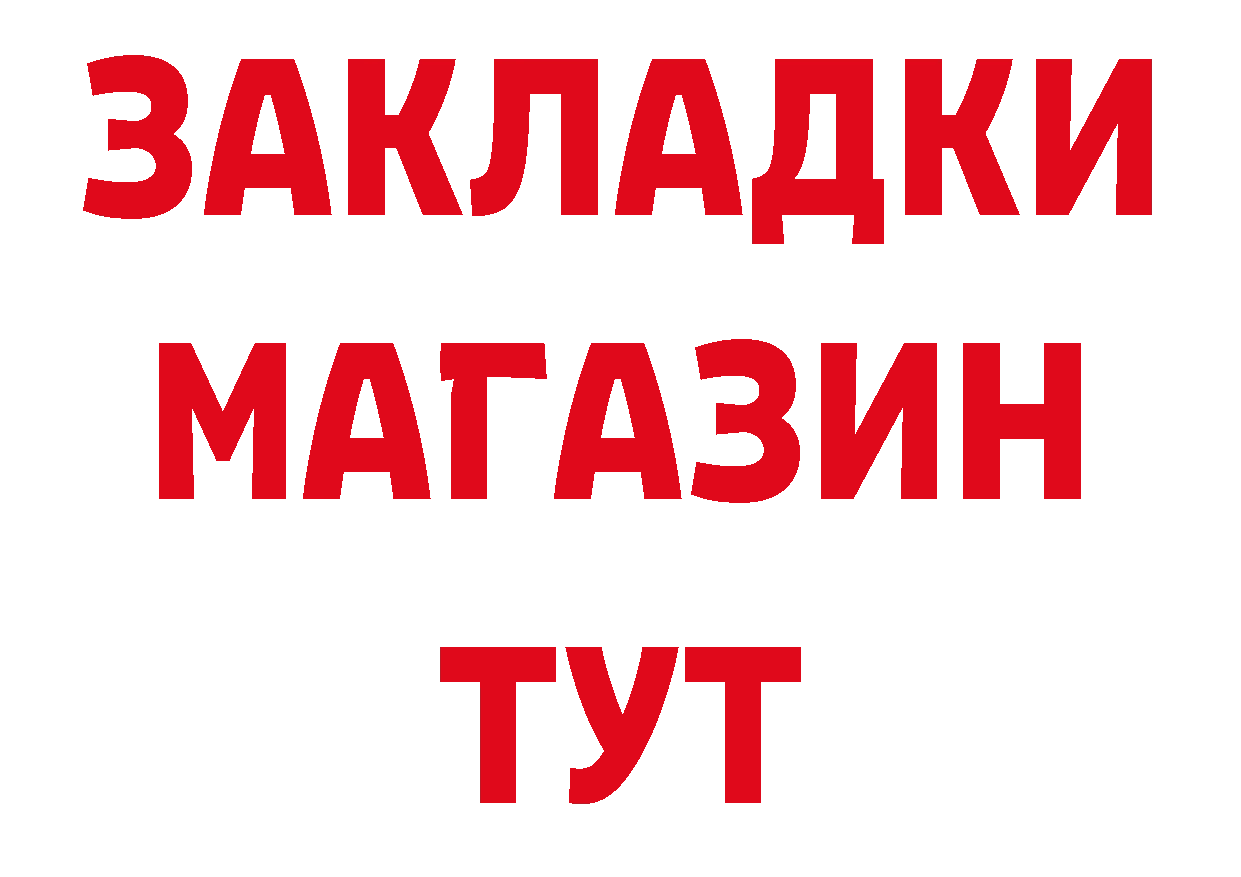 ЗАКЛАДКИ
МАГАЗИН
ТУТ